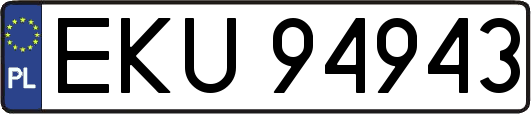 PL
EKU 94943